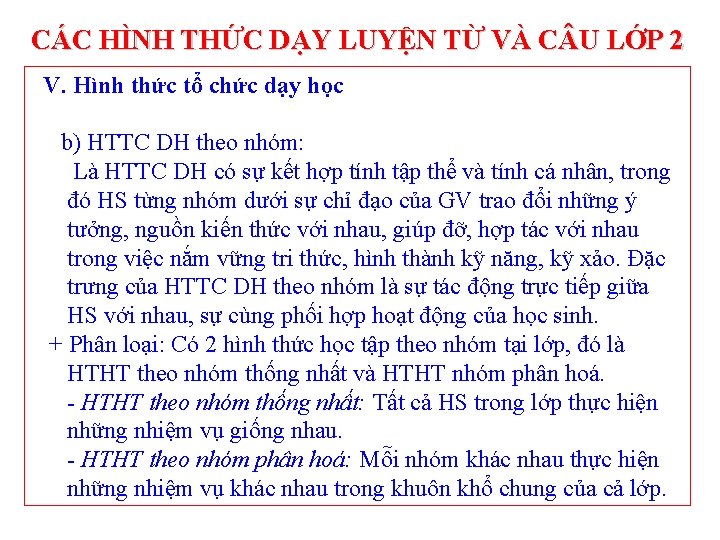 CÁC HÌNH THỨC DẠY LUYỆN TỪ VÀ CÂU LỚP 2

V. Hình thức tổ chức dạy học

b) HTTC DH theo nhóm:

Là HTTC DH có sự kết hợp tính tập thể và tính cá nhân, trong đó HS từng nhóm dưới sự chỉ đạo của GV trao đổi những ý tưởng, nguồn kiến thức với nhau, giúp đỡ, hợp tác với nhau trong việc nắm vững tri thức, hình thành kỹ năng, kỹ xảo. Đặc trưng của HTTC DH theo nhóm là sự tác động trực tiếp giữa HS với nhau, sự cùng phối hợp hoạt động của học sinh.

+ Phân loại: Có 2 hình thức học tập theo nhóm tại lớp, đó là HTHT theo nhóm thống nhất và HTHT nhóm phân hoá.

- HTHT theo nhóm thống nhất: Tất cả HS trong lớp thực hiện những nhiệm vụ giống nhau.

- HTHT theo nhóm phân hoá: Mỗi nhóm khác nhau thực hiện những nhiệm vụ khác nhau trong khuôn khổ chung của cả lớp.